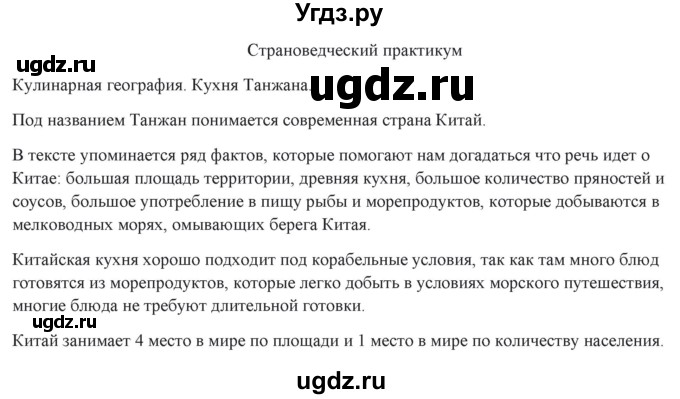 Угдз.ру

Страноведческий практикум

ugdz.ru

Кулинарная география. Кухня Танжана.

ugdz.ru

Под названием Танжан понимается современная страна Китай.

В тексте упоминается ряд фактов, которые помогают нам догадаться что речь идет о Китае: большая площадь территории, древняя кухня, большое количество пряностей и соусов, большое употребление в пищу рыбы и морепродуктов, которые добываются в мелководных морях, омывающих берега Китая.

Китайская кухня хорошо подходит под корабельные условия, так как там много блюд готовятся из морепродуктов, которые легко добыть в условиях морского путешествия, многие блюда не требуют длительной готовки.

ugdz.ru

Китай занимает 4 место в мире по площади и 1 место в мире по количеству населения.

ugdz.ru